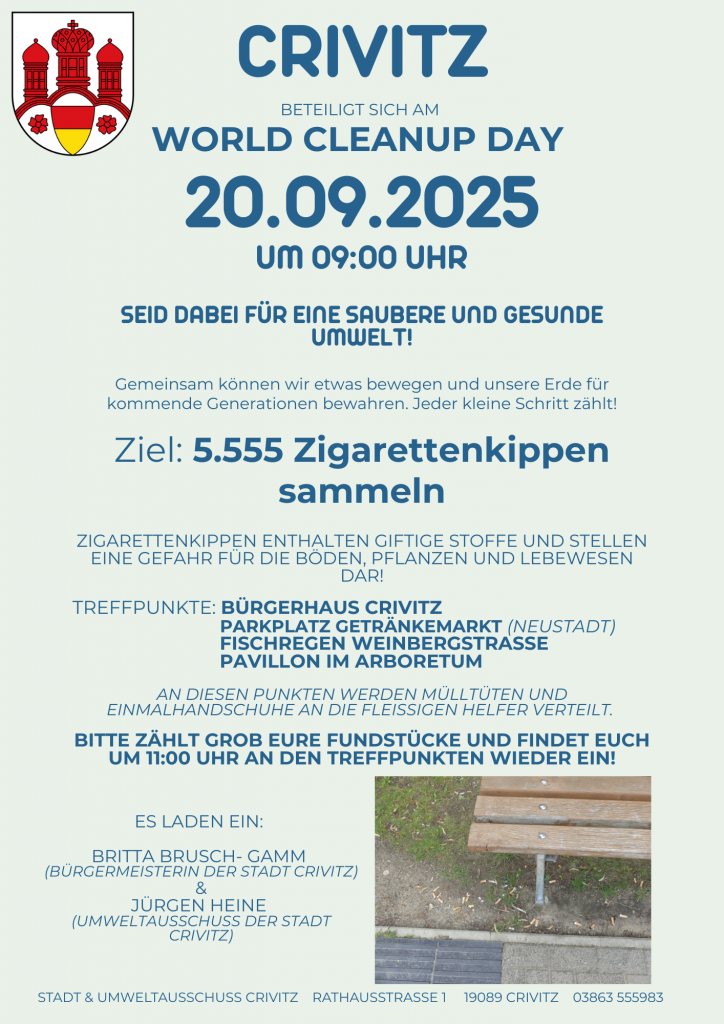 CRIVITZ

BETEILIGT SICH AM

WORLD CLEANUP DAY

20.09.2025

UM 09:00 UHR

SEID DABEI FÜR EINE SAUBERE UND GESUNDE UMWELT!

Gemeinsam können wir etwas bewegen und unsere Erde für kommende Generationen bewahren. Jeder kleine Schritt zählt!

Ziel: 5.555 Zigarettenkippen sammeln

ZIGARETTENKIPPEN ENTHALTEN GIFTIGE STOFFE UND STELLEN EINE GEFAHR FÜR DIE BÖDEN, PFLANZEN UND LEBEWESEN DAR!

TREFFPUNKTE: BÜRGERHAUS CRIVITZ
PARKPLATZ GETRÄNKEMARKT (NEUSTADT)
FISCHREGEN WEINBERGSTRASSE
PAVILLON IM ARBORETUM

AN DIESEN PUNKTEN WERDEN MÜLLTÜTEN UND EINMALHANDSCHUHE AN DIE FLEISSIGEN HELFER VERTEILT.

BITTE ZÄHLT GROB EURE FUNDSTÜCKE UND FINDET EUCH UM 11:00 UHR AN DEN TREFFPUNKTEN WIEDER EIN!

ES LADEN EIN:

BRITTA BRUSCH- GAMM
(BÜRGERMEISTERIN DER STADT CRIVITZ)
&
JÜRGEN HEINE
(UMWELTAUSSCHUSS DER STADT CRIVITZ)

STADT & UMWELTAUSSCHUSS CRIVITZ RATHAUSSTRASSE 1 19089 CRIVITZ 03863 555983